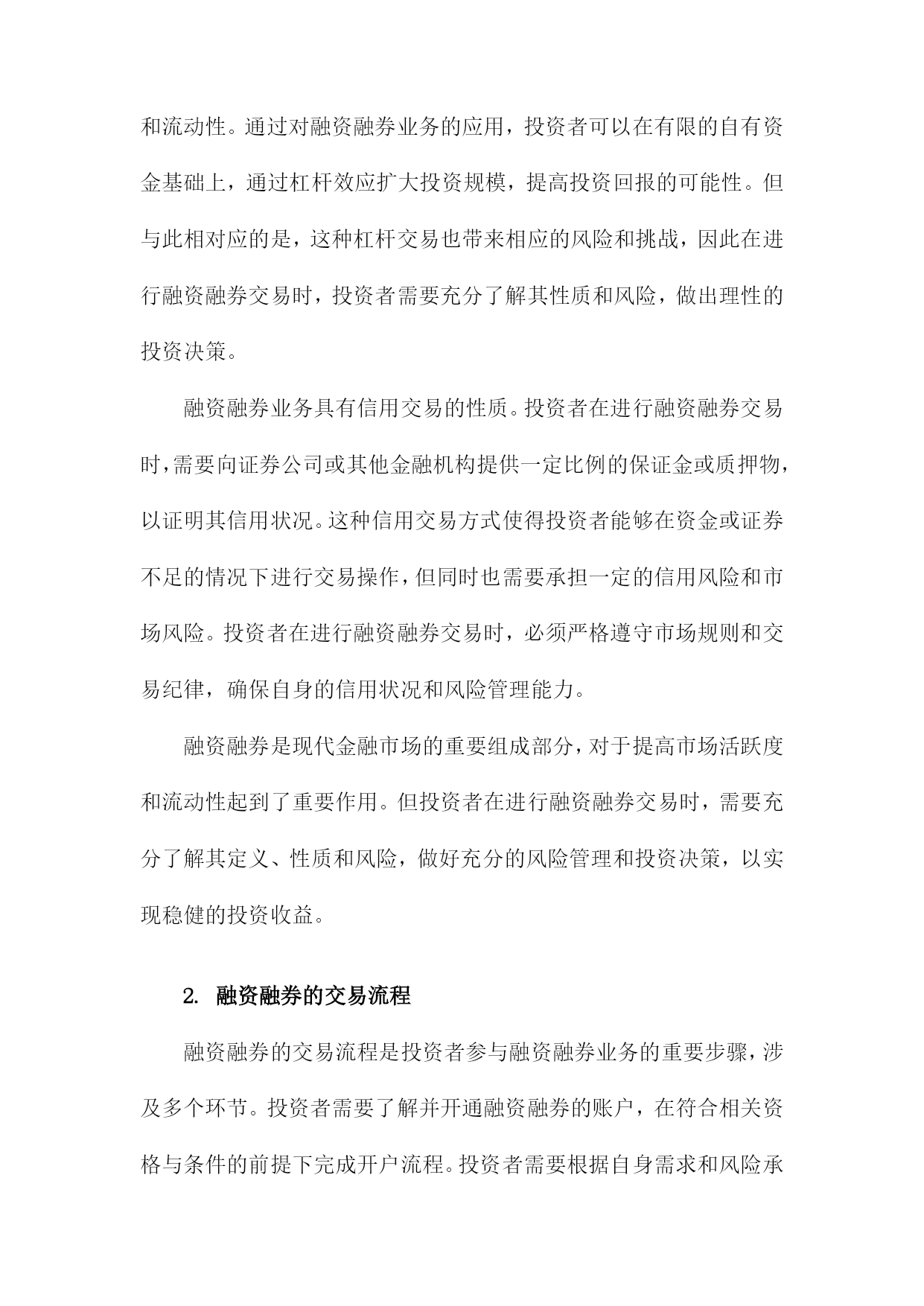 和流动性。通过对融资融券业务的应用，投资者可以在有限的自有资金基础上，通过杠杆效应扩大投资规模，提高投资回报的可能性。但与此相对应的是，这种杠杆交易也带来相应的风险和挑战，因此在进行融资融券交易时，投资者需要充分了解其性质和风险，做出理性的投资决策。

融资融券业务具有信用交易的性质。投资者在进行融资融券交易时，需要向证券公司或其他金融机构提供一定比例的保证金或质押物，以证明其信用状况。这种信用交易方式使得投资者能够在资金或证券不足的情况下进行交易操作，但同时也需要承担一定的信用风险和市场风险。投资者在进行融资融券交易时，必须严格遵守市场规则和交易纪律，确保自身的信用状况和风险管理能力。

融资融券是现代金融市场的重要组成部分，对于提高市场活跃度和流动性起到了重要作用。但投资者在进行融资融券交易时，需要充分了解其定义、性质和风险，做好充分的风险管理和投资决策，以实现稳健的投资收益。

2. 融资融券的交易流程

融资融券的交易流程是投资者参与融资融券业务的重要步骤，涉及多个环节。投资者需要了解并开通融资融券的账户，在符合相关资格与条件的前提下完成开户流程。投资者需要根据自身需求和风险承